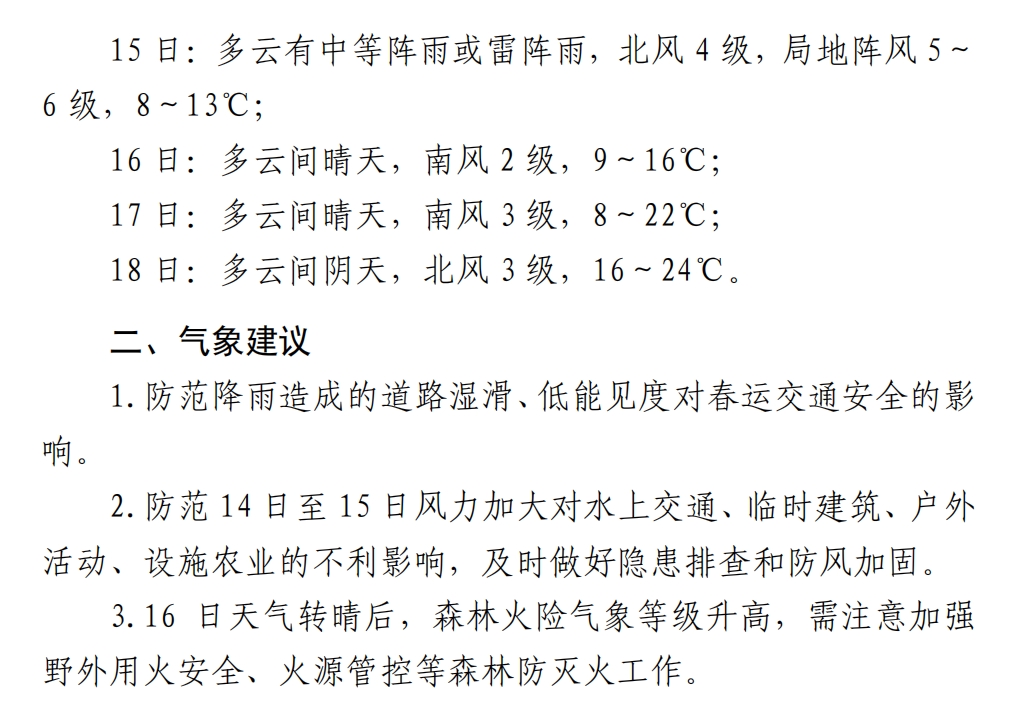 15 日：多云有中等阵雨或雷阵雨，北风 4 级，局地阵风 5～6 级，8～13℃；

16 日：多云间晴天，南风 2 级，9～16℃；

17 日：多云间晴天，南风 3 级，8～22℃；

18 日：多云间阴天，北风 3 级，16～24℃。

二、气象建议

1. 防范降雨造成的道路湿滑、低能见度对春运交通安全的影响。

2. 防范 14 日至 15 日风力加大对水上交通、临时建筑、户外活动、设施农业的不利影响，及时做好隐患排查和防风加固。

3. 16 日天气转晴后，森林火险气象等级升高，需注意加强野外用火安全、火源管控等森林防灭火工作。